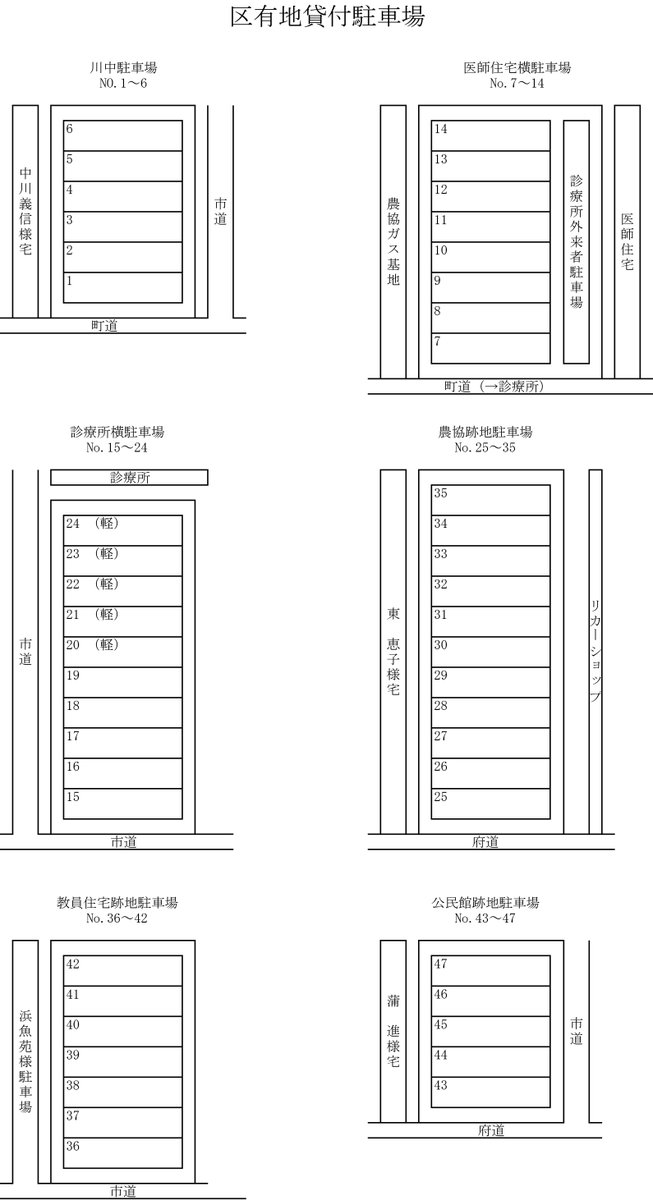 区有地貸付駐車場

川中駐車場
NO. 1〜6

中川義信様宅

6
5
4
3
2
1

市道

町道

医師住宅横駐車場
No. 7〜14

農協ガス基地

14
13
12
11
10
9
8
7

診療所外来者駐車場

医師住宅

町道（→診療所）

診療所横駐車場
No. 15〜24

診療所

市道

24 （軽）
23 （軽）
22 （軽）
21 （軽）
20 （軽）
19
18
17
16
15

市道

農協跡地駐車場
No. 25〜35

東 恵子様宅

35
34
33
32
31
30
29
28
27
26
25

リカーショップ

府道

教員住宅跡地駐車場
No. 36〜42

浜魚苑様駐車場

42
41
40
39
38
37
36

市道

公民館跡地駐車場
No. 43〜47

蒲 進様宅

47
46
45
44
43

市道

府道